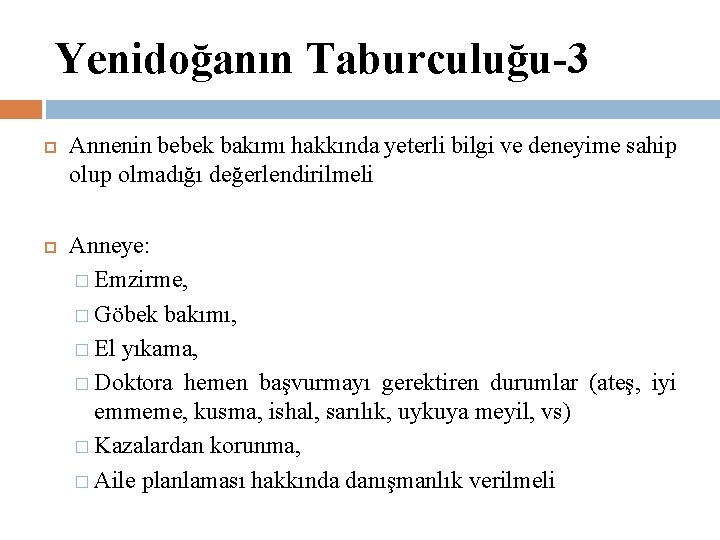 Yenidoğanın Taburculuğu-3

Annenin bebek bakımı hakkında yeterli bilgi ve deneyime sahip olup olmadığı değerlendirilmeli

Anneye:

Emzirme,

Göbek bakımı,

El yıkama,

Doktora hemen başvurmayı gerektiren durumlar (ateş, iyi emmeme, kusma, ishal, sarılık, uykuya meyil, vs)

Kazalardan korunma,

Aile planlaması hakkında danışmanlık verilmeli